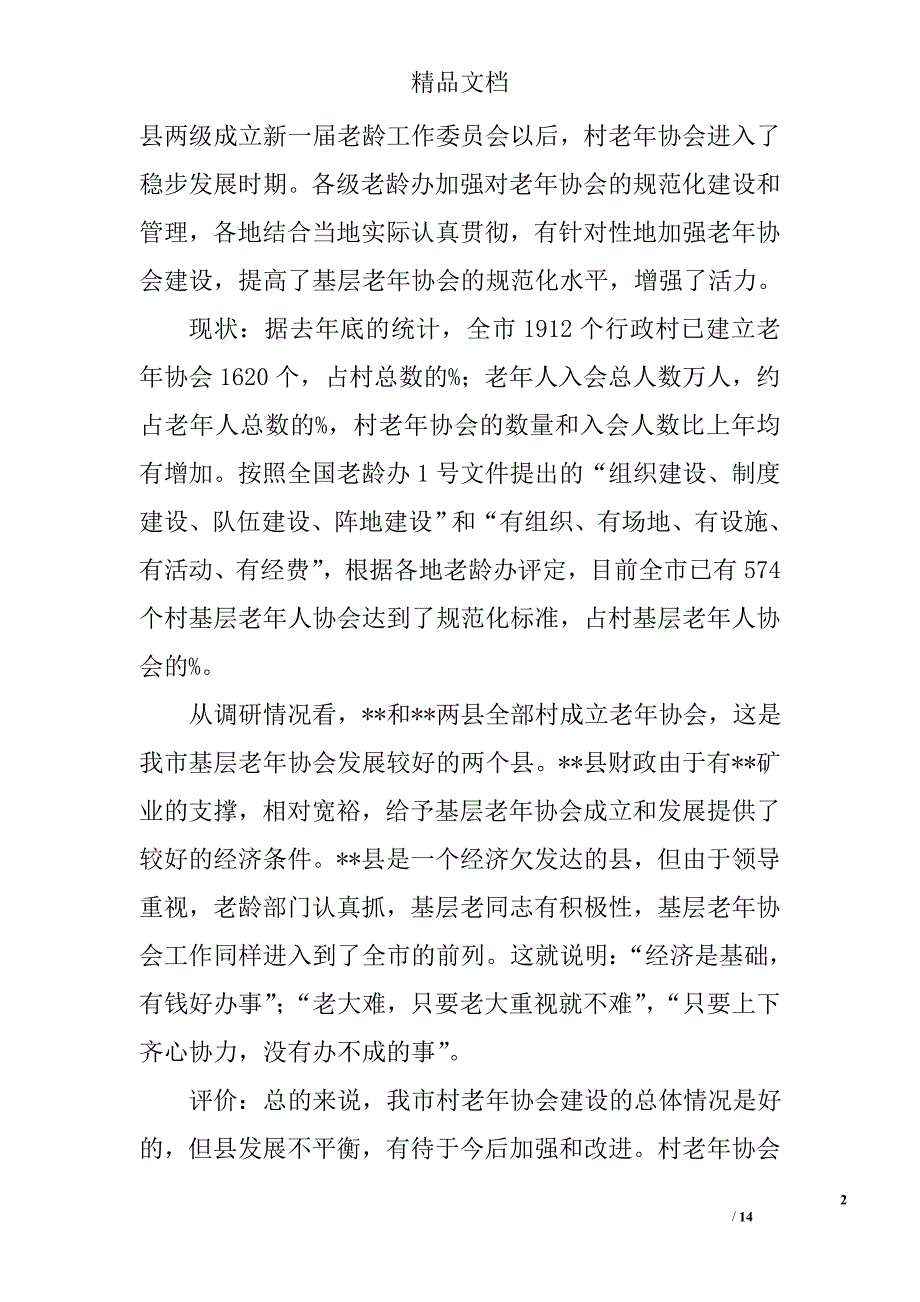 精品文档

县两级成立新一届老龄工作委员会以后，村老年协会进入了稳步发展时期。各级老龄办加强对老年协会的规范化建设和管理，各地结合当地实际认真贯彻，有针对性地加强老年协会建设，提高了基层老年协会的规范化水平，增强了活力。

现状：据去年底的统计，全市 1912 个行政村已建立老年协会 1620 个，占村总数的%；老年人入会总人数万人，约占老年人总数的%，村老年协会的数量和入会人数比上年均有增加。按照全国老龄办 1 号文件提出的“组织建设、制度建设、队伍建设、阵地建设”和“有组织、有场地、有设施、有活动、有经费”，根据各地老龄办评定，目前全市已有 574 个村基层老年人协会达到了规范化标准，占村基层老年人协会的%。

从调研情况看，**和**两县全部村成立老年协会，这是我市基层老年协会发展较好的两个县。**县财政由于有**矿业的支撑，相对宽裕，给予基层老年协会成立和发展提供了较好的经济条件。**县是一个经济欠发达的县，但由于领导重视，老龄部门认真抓，基层老同志有积极性，基层老年协会工作同样进入到了全市的前列。这就说明：“经济是基础，有钱好办事”；“老大难，只要老大重视就不难”，“只要上下齐心协力，没有办不成的事”。

评价：总的来说，我市村老年协会建设的总体情况是好的，但县发展不平衡，有待于今后加强和改进。村老年协会

2

/ 14